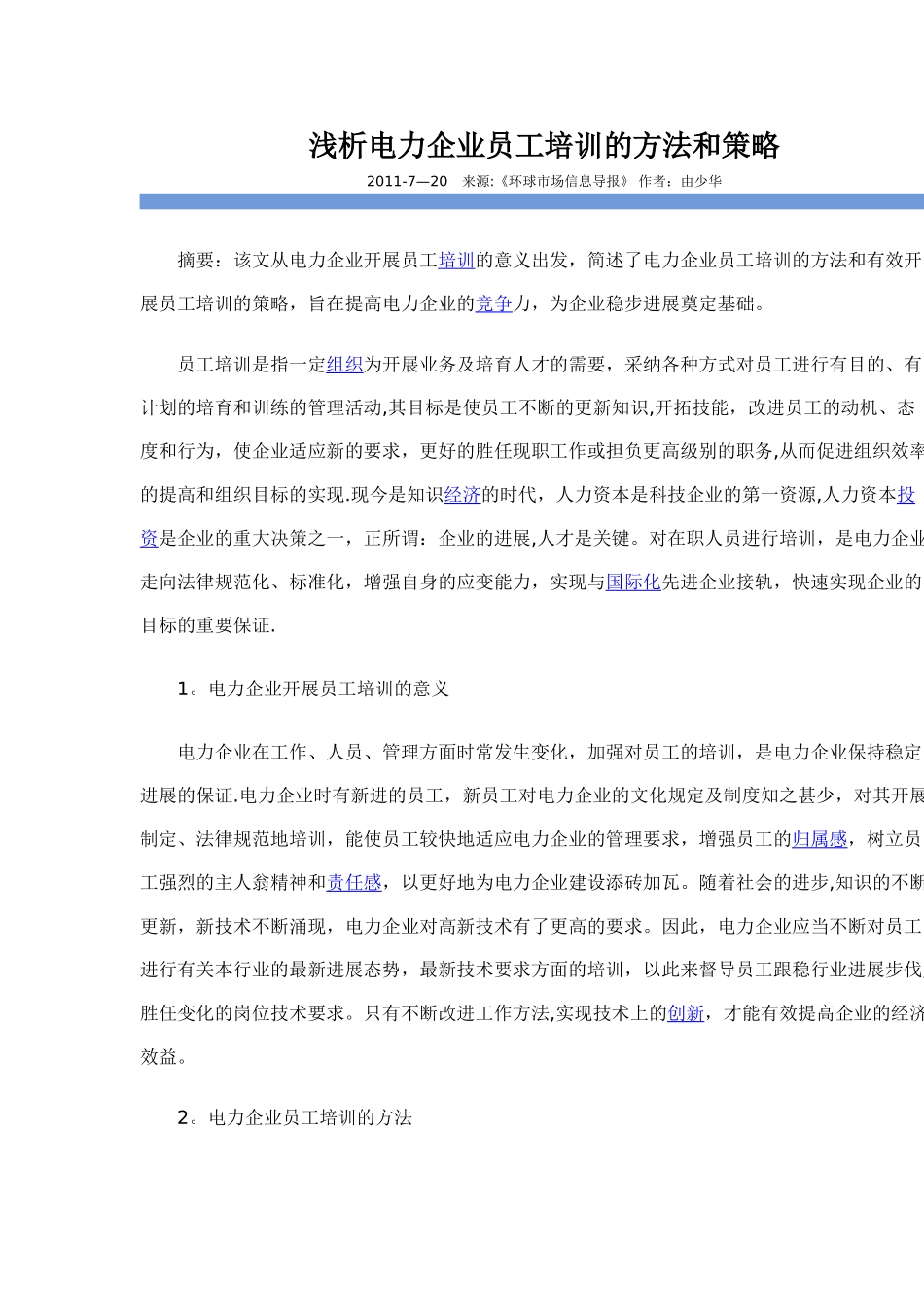 浅析电力企业员工培训的方法和策略

2011-7—20　来源:《环球市场信息导报》 作者：由少华

摘要：该文从电力企业开展员工培训的意义出发，简述了电力企业员工培训的方法和有效开展员工培训的策略，旨在提高电力企业的竞争力，为企业稳步进展奠定基础。

员工培训是指一定组织为开展业务及培育人才的需要，采纳各种方式对员工进行有目的、有计划的培育和训练的管理活动,其目标是使员工不断的更新知识,开拓技能，改进员工的动机、态度和行为，使企业适应新的要求，更好的胜任现职工作或担负更高级别的职务,从而促进组织效率的提高和组织目标的实现.现今是知识经济的时代，人力资本是科技企业的第一资源,人力资本投资是企业的重大决策之一，正所谓：企业的进展,人才是关键。对在职人员进行培训，是电力企业走向法律规范化、标准化，增强自身的应变能力，实现与国际化先进企业接轨，快速实现企业的目标的重要保证.

1。电力企业开展员工培训的意义

电力企业在工作、人员、管理方面时常发生变化，加强对员工的培训，是电力企业保持稳定进展的保证.电力企业时有新进的员工，新员工对电力企业的文化规定及制度知之甚少，对其开展制定、法律规范地培训，能使员工较快地适应电力企业的管理要求，增强员工的归属感，树立员工强烈的主人翁精神和责任感，以更好地为电力企业建设添砖加瓦。随着社会的进步,知识的不断更新，新技术不断涌现，电力企业对高新技术有了更高的要求。因此，电力企业应当不断对员工进行有关本行业的最新进展态势，最新技术要求方面的培训，以此来督导员工跟稳行业进展步伐胜任变化的岗位技术要求。只有不断改进工作方法,实现技术上的创新，才能有效提高企业的经济效益。

2。电力企业员工培训的方法